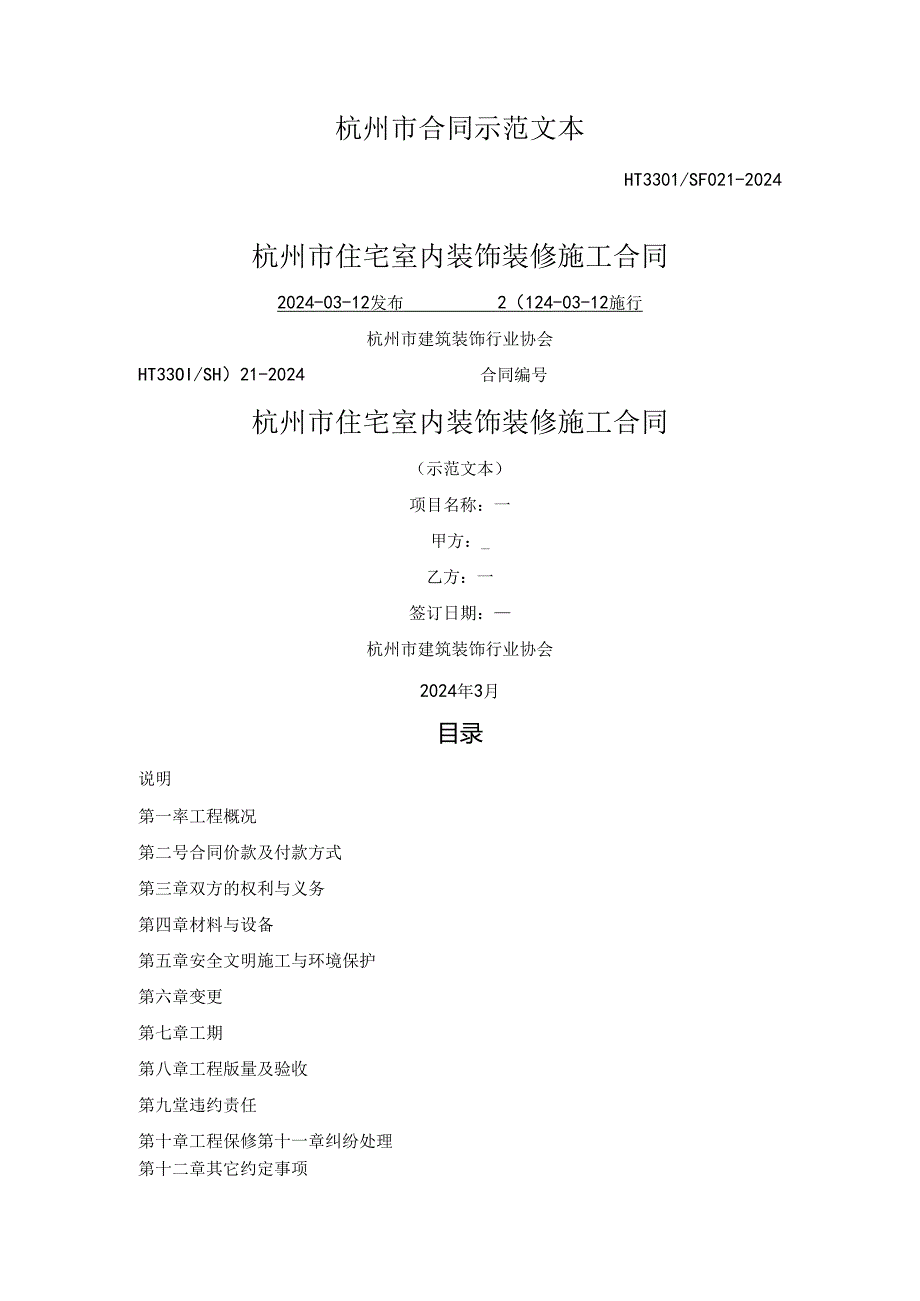 杭州市合同示范文本

HT3301/SF021-2024

杭州市住宅室内装饰装修施工合同

2024-03-12发布　　2（124-03-12施行

杭州市建筑装饰行业协会

HT330I/SH）21-2024　　合同编号

杭州市住宅室内装饰装修施工合同

（示范文本）

项目名称：一

甲方：_

乙方：一

签订日期：—

杭州市建筑装饰行业协会

2024年3月

目录

说明

第一率工程概况

第二号合同价款及付款方式

第三章双方的权利与义务

第四章材料与设备

第五章安全文明施工与环境保护

第六章变更

第七章工期

第八章工程版量及验收

第九堂违约责任

第十章工程保修第十一章纠纷处理

第十二章其它约定事项